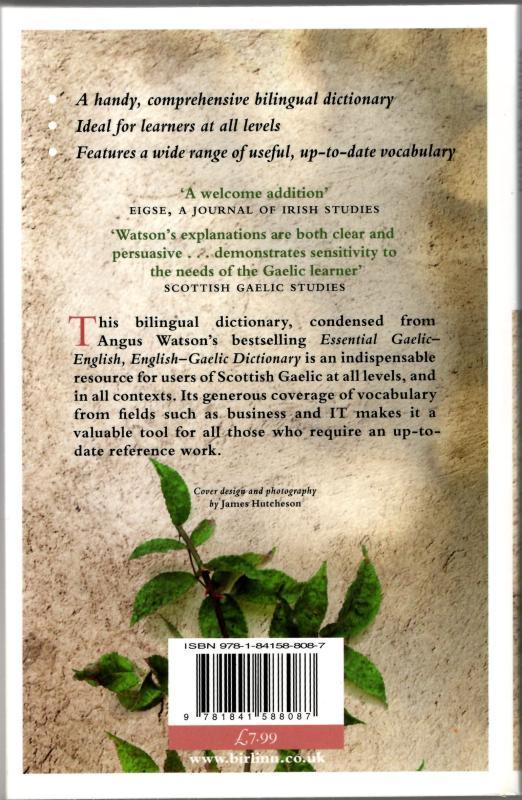 • A handy, comprehensive bilingual dictionary
• Ideal for learners at all levels
• Features a wide range of useful, up-to-date vocabulary

'A welcome addition'
EIGSE, A JOURNAL OF IRISH STUDIES

'Watson's explanations are both clear and persuasive . . . demonstrates sensitivity to the needs of the Gaelic learner'
SCOTTISH GAELIC STUDIES

This bilingual dictionary, condensed from Angus Watson's bestselling Essential Gaelic–English, English–Gaelic Dictionary is an indispensable resource for users of Scottish Gaelic at all levels, and in all contexts. Its generous coverage of vocabulary from fields such as business and IT makes it a valuable tool for all those who require an up-to-date reference work.

Cover design and photography
by James Hutcheson

ISBN 978-1-84158-808-7

9 781841 588087

£7.99

www.birlinn.co.uk